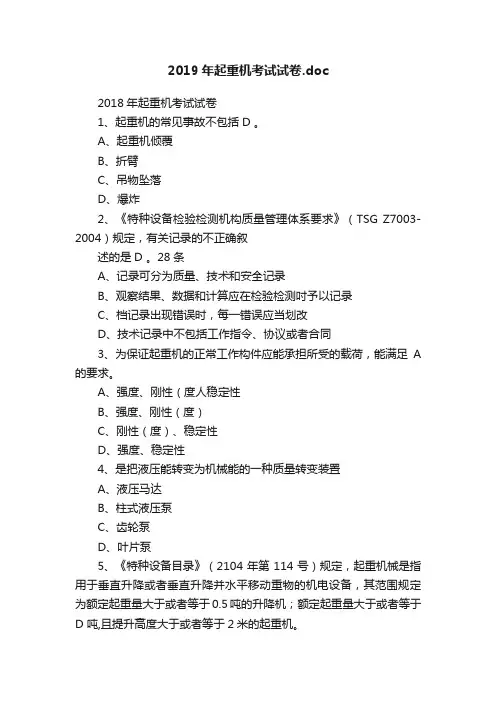 2019 年起重机考试试卷.doc

2018 年起重机考试试卷

1、起重机的常见事故不包括 D 。

A、起重机倾覆

B、折臂

C、吊物坠落

D、爆炸

2、《特种设备检验检测机构质量管理体系要求》（TSG Z7003-2004）规定，有关记录的不正确叙

述的是 D 。28 条

A、记录可分为质量、技术和安全记录

B、观察结果、数据和计算应在检验检测时予以记录

C、档记录出现错误时，每一错误应当划改

D、技术记录中不包括工作指令、协议或者合同

3、为保证起重机的正常工作构件应能承担所受的载荷，能满足 A 的要求。

A、强度、刚性（度人稳定性

B、强度、刚性（度）

C、刚性（度）、稳定性

D、强度、稳定性

4、是把液压能转变为机械能的一种质量转变装置

A、液压马达

B、柱式液压泵

C、齿轮泵

D、叶片泵

5、《特种设备目录》（2104 年第 114 号）规定，起重机械是指用于垂直升降或者垂直升降并水平移动重物的机电设备，其范围规定为额定起重量大于或者等于 0.5 吨的升降机；额定起重量大于或者等于 D 吨,且提升高度大于或者等于 2 米的起重机。